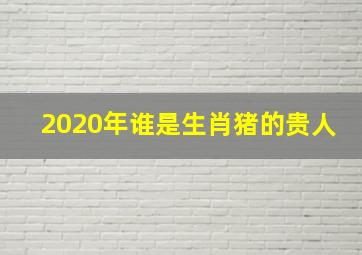 2020年谁是生肖猪的贵人